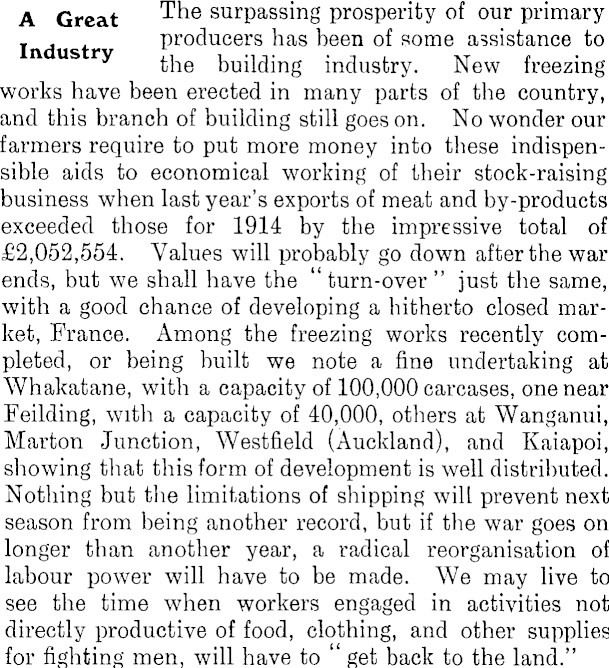 A Great Industry

The surpassing prosperity of our primary producers has been of some assistance to the building industry. New freezing works have been erected in many parts of the country, and this branch of building still goes on. No wonder our farmers require to put more money into these indispensible aids to economical working of their stock-raising business when last year's exports of meat and by-products exceeded those for 1914 by the impressive total of £2,052,554. Values will probably go down after the war ends, but we shall have the "turn-over" just the same, with a good chance of developing a hitherto closed market, France. Among the freezing works recently completed, or being built we note a fine undertaking at Whakatane, with a capacity of 100,000 carcases, one near Feilding, with a capacity of 40,000, others at Wanganui, Marton Junction, Westfield (Auckland), and Kaiapoi, showing that this form of development is well distributed. Nothing but the limitations of shipping will prevent next season from being another record, but if the war goes on longer than another year, a radical reorganisation of labour power will have to be made. We may live to see the time when workers engaged in activities not directly productive of food, clothing, and other supplies for fighting men, will have to "get back to the land."